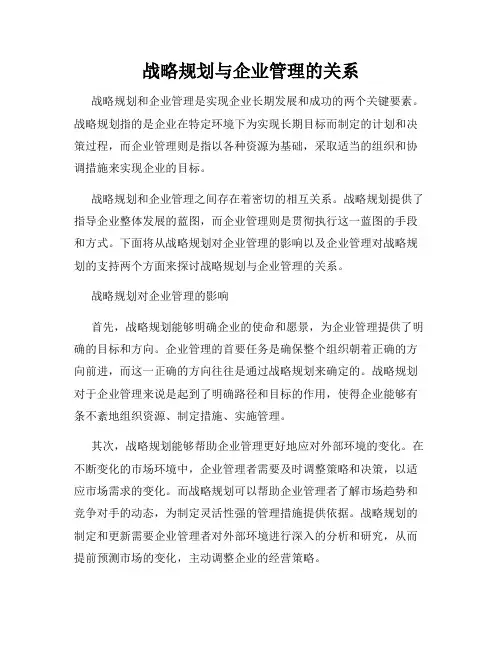 战略规划与企业管理的关系

战略规划和企业管理是实现企业长期发展和成功的两个关键要素。战略规划指的是企业在特定环境下为实现长期目标而制定的计划和决策过程，而企业管理则是指以各种资源为基础，采取适当的组织和协调措施来实现企业的目标。

战略规划和企业管理之间存在着密切的相互关系。战略规划提供了指导企业整体发展的蓝图，而企业管理则是贯彻执行这一蓝图的手段和方式。下面将从战略规划对企业管理的影响以及企业管理对战略规划的支持两个方面来探讨战略规划与企业管理的关系。

战略规划对企业管理的影响

首先，战略规划能够明确企业的使命和愿景，为企业管理提供了明确的目标和方向。企业管理的首要任务是确保整个组织朝着正确的方向前进，而这一正确的方向往往是通过战略规划来确定的。战略规划对于企业管理来说是起到了明确路径和目标的作用，使得企业能够有条不紊地组织资源、制定措施、实施管理。

其次，战略规划能够帮助企业管理更好地应对外部环境的变化。在不断变化的市场环境中，企业管理者需要及时调整策略和决策，以适应市场需求的变化。而战略规划可以帮助企业管理者了解市场趋势和竞争对手的动态，为制定灵活性强的管理措施提供依据。战略规划的制定和更新需要企业管理者对外部环境进行深入的分析和研究，从而提前预测市场的变化，主动调整企业的经营策略。